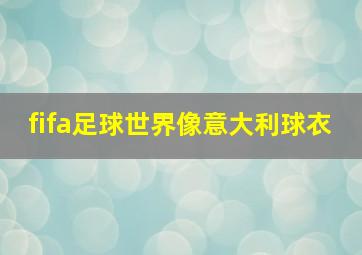 fifa足球世界像意大利球衣